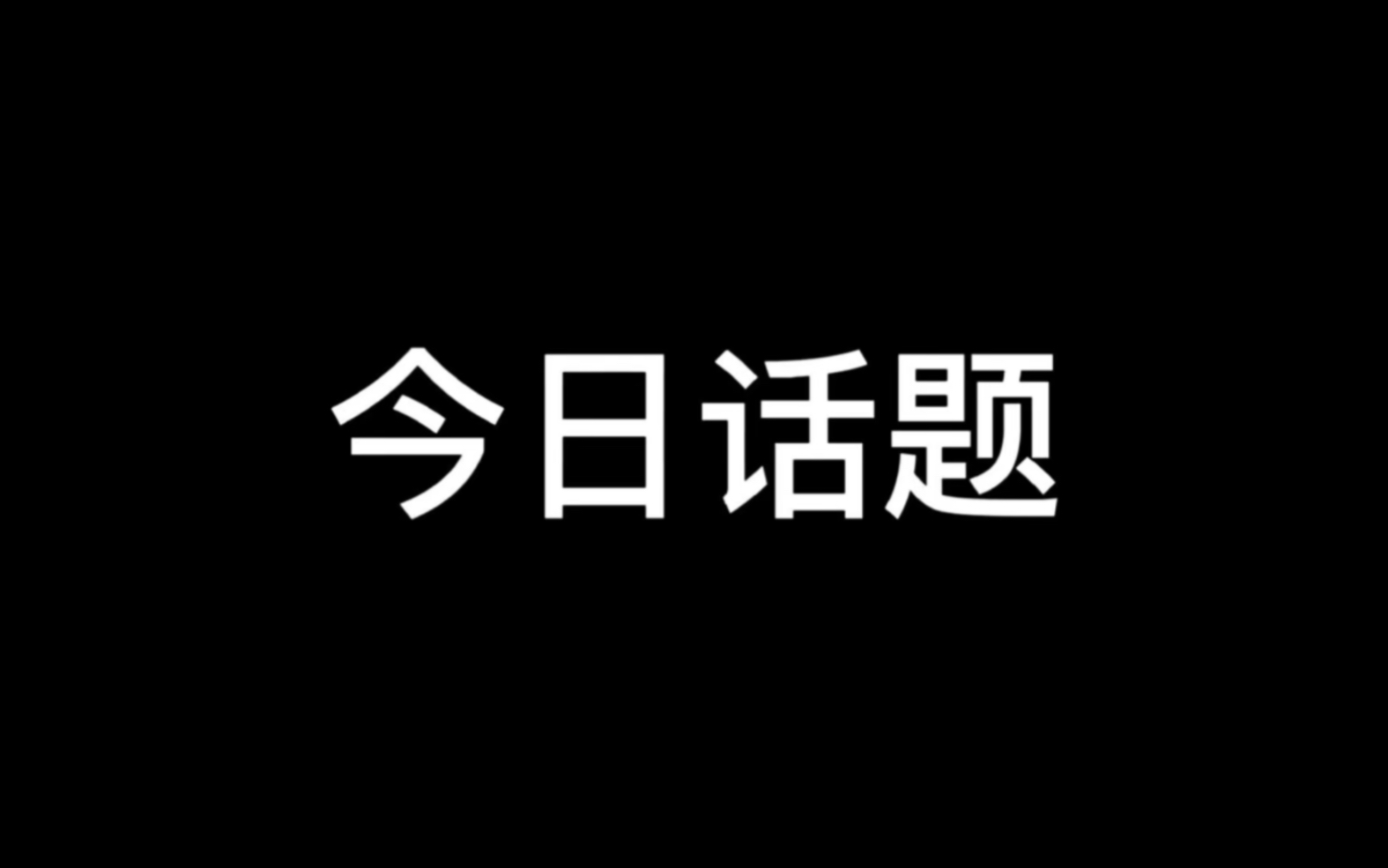 今日话题